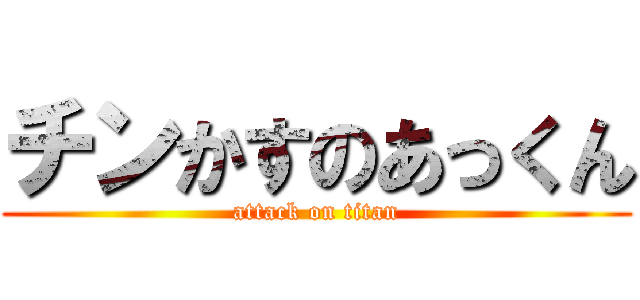 チンかすのあっくん

attack on titan